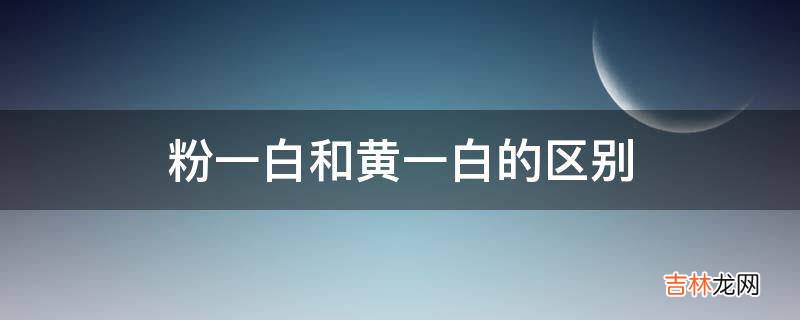 粉一白和黄一白的区别

吉林龙网